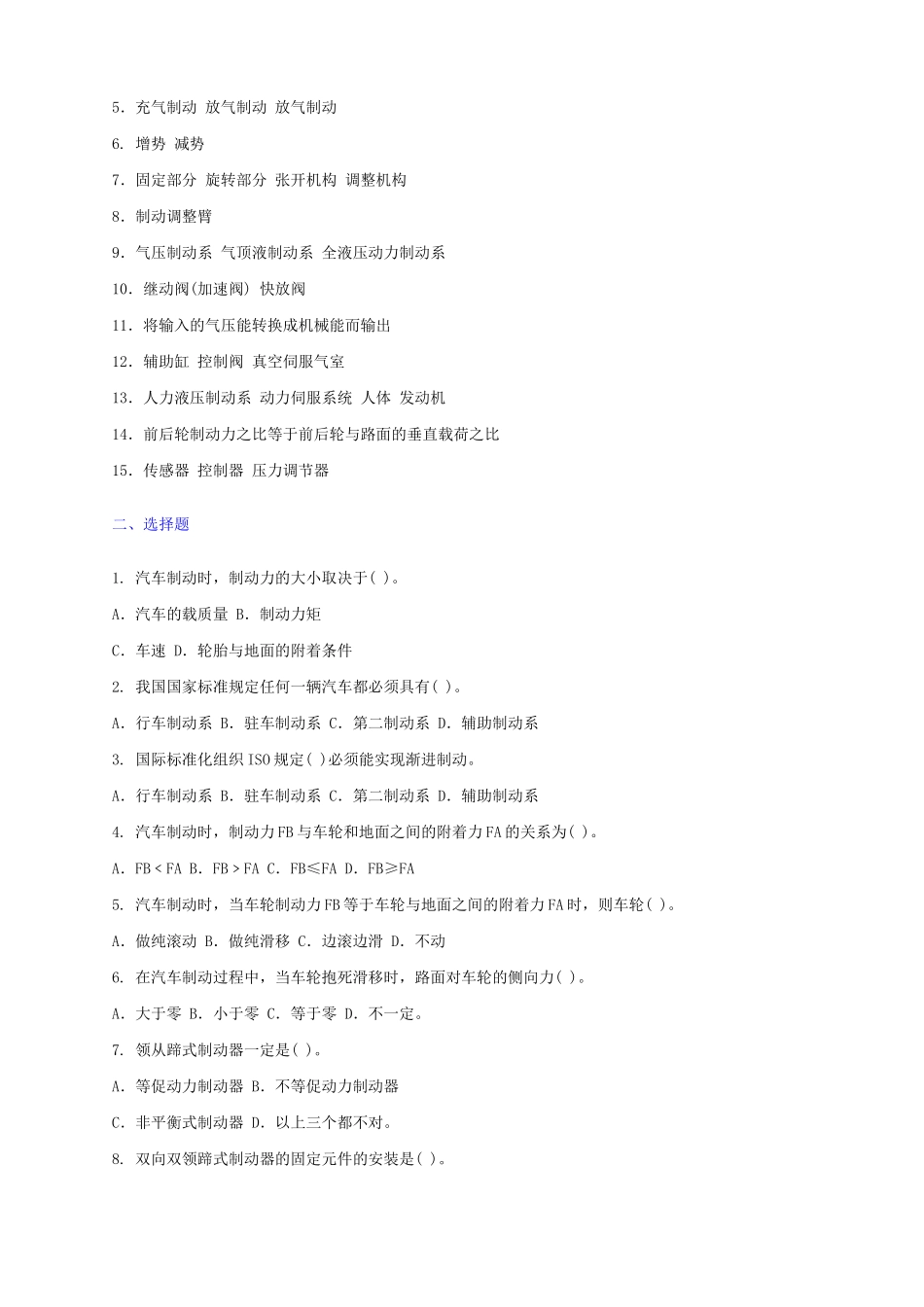 5. 充气制动 放气制动 放气制动

6. 增势 减势

7. 固定部分 旋转部分 张开机构 调整机构

8. 制动调整臂

9. 气压制动系 气顶液制动系 全液压动力制动系

10. 继动阀(加速阀) 快放阀

11. 将输入的气压能转换成机械能而输出

12. 辅助缸 控制阀 真空伺服气室

13. 人力液压制动系 动力伺服系统 人体 发动机

14. 前后轮制动力之比等于前后轮与路面的垂直载荷之比

15. 传感器 控制器 压力调节器

二、选择题

1. 汽车制动时，制动力的大小取决于( )。

A. 汽车的载质量 B. 制动力矩

C. 车速 D. 轮胎与地面的附着条件

2. 我国国家标准规定任何一辆汽车都必须具有( )。

A. 行车制动系 B. 驻车制动系 C. 第二制动系 D. 辅助制动系

3. 国际标准化组织ISO规定( )必须能实现渐进制动。

A. 行车制动系 B. 驻车制动系 C. 第二制动系 D. 辅助制动系

4. 汽车制动时，制动力FB与车轮和地面之间的附着力FA的关系为( )。

A. FB＜FA B. FB＞FA C. FB≤FA D. FB≥FA

5. 汽车制动时，当车轮制动力FB等于车轮与地面之间的附着力FA时，则车轮( )。

A. 做纯滚动 B. 做纯滑移 C. 边滚边滑 D. 不动

6. 在汽车制动过程中，当车轮抱死滑移时，路面对车轮的侧向力( )。

A. 大于零 B. 小于零 C. 等于零 D. 不一定。

7. 领从蹄式制动器一定是( )。

A. 等促动力制动器 B. 不等促动力制动器

C. 非平衡式制动器 D. 以上三个都不对。

8. 双向双领蹄式制动器的固定元件的安装是( )。